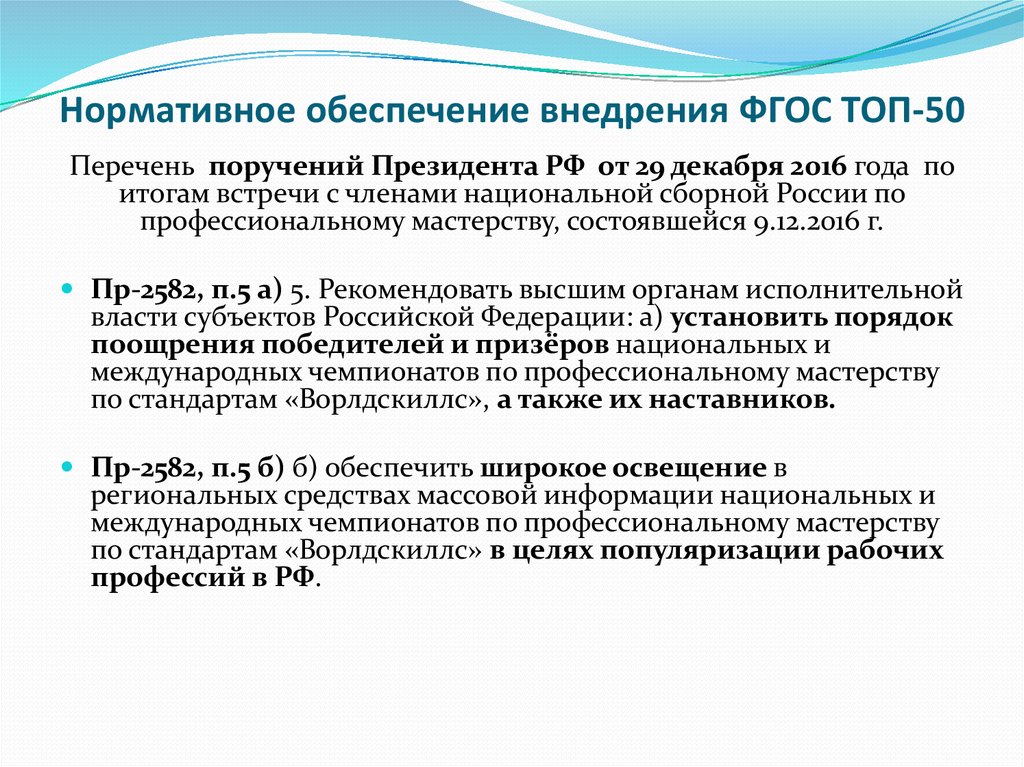 Нормативное обеспечение внедрения ФГОС ТОП-50

Перечень поручений Президента РФ от 29 декабря 2016 года по итогам встречи с членами национальной сборной России по профессиональному мастерству, состоявшейся 9.12.2016 г.

Пр-2582, п.5 а) 5. Рекомендовать высшим органам исполнительной власти субъектов Российской Федерации: а) установить порядок поощрения победителей и призёров национальных и международных чемпионатов по профессиональному мастерству по стандартам «Ворлдскиллс», а также их наставников.

Пр-2582, п.5 б) б) обеспечить широкое освещение в региональных средствах массовой информации национальных и международных чемпионатов по профессиональному мастерству по стандартам «Ворлдскиллс» в целях популяризации рабочих профессий в РФ.